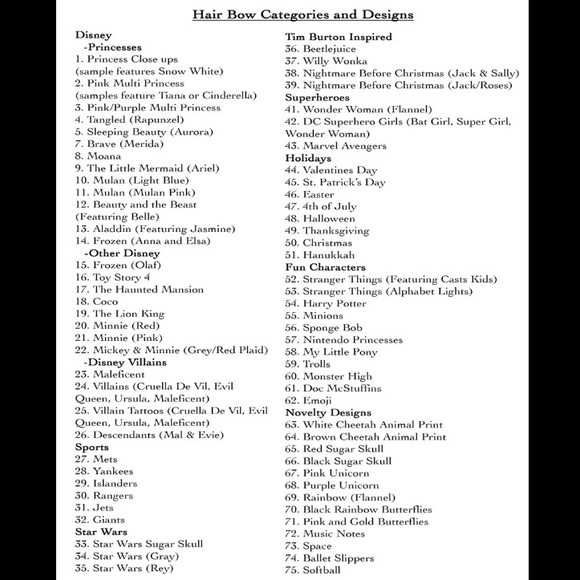 Hair Bow Categories and Designs

Disney
-Princesses
1. Princess Close ups
(sample features Snow White)
2. Pink Multi Princess
(samples feature Tiana or Cinderella)
3. Pink/Purple Multi Princess
4. Tangled (Rapunzel)
5. Sleeping Beauty (Aurora)
7. Brave (Merida)
8. Moana
9. The Little Mermaid (Ariel)
10. Mulan (Light Blue)
11. Mulan (Mulan Pink)
12. Beauty and the Beast
(Featuring Belle)
13. Aladdin (Featuring Jasmine)
14. Frozen (Anna and Elsa)
-Other Disney
15. Frozen (Olaf)
16. Toy Story 4
17. The Haunted Mansion
18. Coco
19. The Lion King
20. Minnie (Red)
21. Minnie (Pink)
22. Mickey & Minnie (Grey/Red Plaid)
-Disney Villains
23. Maleficent
24. Villains (Cruella De Vil, Evil Queen, Ursula, Maleficent)
25. Villain Tattoos (Cruella De Vil, Evil Queen, Ursula, Maleficent)
26. Descendants (Mal & Evie)
Sports
27. Mets
28. Yankees
29. Islanders
30. Rangers
31. Jets
32. Giants
Star Wars
33. Star Wars Sugar Skull
34. Star Wars (Gray)
35. Star Wars (Rey)

Tim Burton Inspired
36. Beetlejuice
37. Willy Wonka
38. Nightmare Before Christmas (Jack & Sally)
39. Nightmare Before Christmas (Jack/Roses)
Superheroes
41. Wonder Woman (Flannel)
42. DC Superhero Girls (Bat Girl, Super Girl, Wonder Woman)
43. Marvel Avengers
Holidays
44. Valentines Day
45. St. Patrick's Day
46. Easter
47. 4th of July
48. Halloween
49. Thanksgiving
50. Christmas
51. Hanukkah
Fun Characters
52. Stranger Things (Featuring Casts Kids)
53. Stranger Things (Alphabet Lights)
54. Harry Potter
55. Minions
56. Sponge Bob
57. Nintendo Princesses
58. My Little Pony
59. Trolls
60. Monster High
61. Doc McStuffins
62. Emoji
Novelty Designs
63. White Cheetah Animal Print
64. Brown Cheetah Animal Print
65. Red Sugar Skull
66. Black Sugar Skull
67. Pink Unicorn
68. Purple Unicorn
69. Rainbow (Flannel)
70. Black Rainbow Butterflies
71. Pink and Gold Butterflies
72. Music Notes
73. Space
74. Ballet Slippers
75. Softball